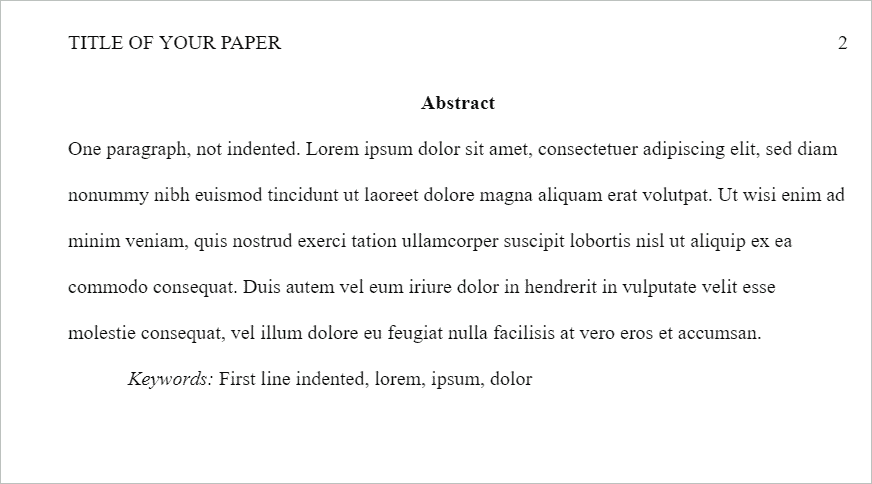 TITLE OF YOUR PAPER 2

Abstract

One paragraph, not indented. Lorem ipsum dolor sit amet, consectetuer adipiscing elit, sed diam nonummy nibh euismod tincidunt ut laoreet dolore magna aliquam erat volutpat. Ut wisi enim ad minim veniam, quis nostrud exerci tation ullamcorper suscipit lobortis nisl ut aliquip ex ea commodo consequat. Duis autem vel eum iriure dolor in hendrerit in vulputate velit esse molestie consequat, vel illum dolore eu feugiat nulla facilisis at vero eros et accumsan.

Keywords: First line indented, lorem, ipsum, dolor